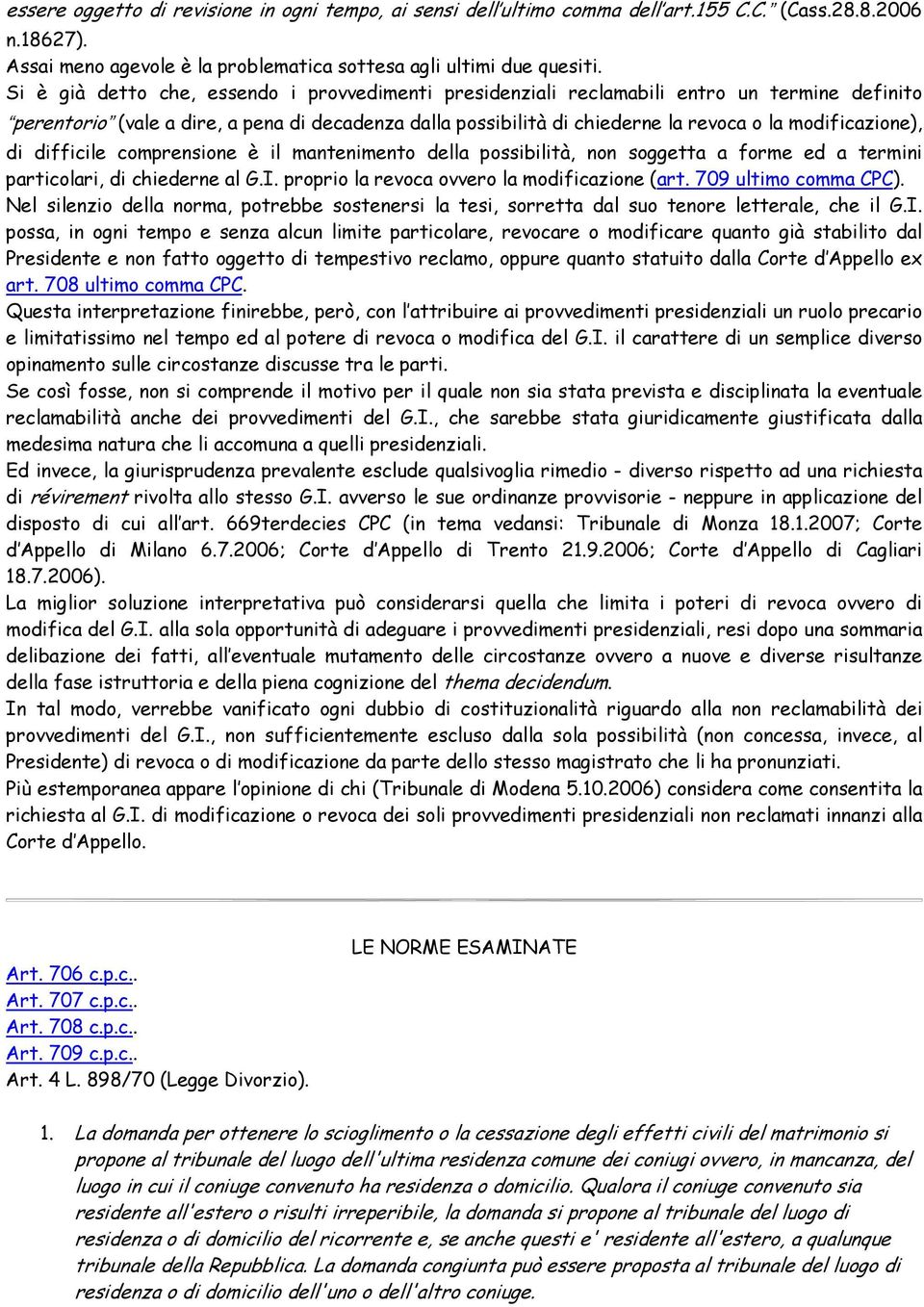 essere oggetto di revisione in ogni tempo, ai sensi dell'ultimo comma dell'art.155 C.C." (Cass.28.8.2006 n.18627).
Assai meno agevole è la problematica sottesa agli ultimi due quesiti.
Si è già detto che, essendo i provvedimenti presidenziali reclamabili entro un termine definito "perentorio" (vale a dire, a pena di decadenza dalla possibilità di chiederne la revoca o la modificazione), di difficile comprensione è il mantenimento della possibilità, non soggetta a forme ed a termini particolari, di chiederne al G.I. proprio la revoca ovvero la modificazione (art. 709 ultimo comma CPC).
Nel silenzio della norma, potrebbe sostenersi la tesi, sorretta dal suo tenore letterale, che il G.I. possa, in ogni tempo e senza alcun limite particolare, revocare o modificare quanto già stabilito dal Presidente e non fatto oggetto di tempestivo reclamo, oppure quanto statuito dalla Corte d'Appello ex art. 708 ultimo comma CPC.
Questa interpretazione finirebbe, però, con l'attribuire ai provvedimenti presidenziali un ruolo precario e limitatissimo nel tempo ed al potere di revoca o modifica del G.I. il carattere di un semplice diverso opinamento sulle circostanze discusse tra le parti.
Se così fosse, non si comprende il motivo per il quale non sia stata prevista e disciplinata la eventuale reclamabilità anche dei provvedimenti del G.I., che sarebbe stata giuridicamente giustificata dalla medesima natura che li accomuna a quelli presidenziali.
Ed invece, la giurisprudenza prevalente esclude qualsivoglia rimedio - diverso rispetto ad una richiesta di révirement rivolta allo stesso G.I. avverso le sue ordinanze provvisorie - neppure in applicazione del disposto di cui all'art. 669terdecies CPC (in tema vedansi: Tribunale di Monza 18.1.2007; Corte d'Appello di Milano 6.7.2006; Corte d'Appello di Trento 21.9.2006; Corte d'Appello di Cagliari 18.7.2006).
La miglior soluzione interpretativa può considerarsi quella che limita i poteri di revoca ovvero di modifica del G.I. alla sola opportunità di adeguare i provvedimenti presidenziali, resi dopo una sommaria delibazione dei fatti, all'eventuale mutamento delle circostanze ovvero a nuove e diverse risultanze della fase istruttoria e della piena cognizione del thema decidendum.
In tal modo, verrebbe vanificato ogni dubbio di costituzionalità riguardo alla non reclamabilità dei provvedimenti del G.I., non sufficientemente escluso dalla sola possibilità (non concessa, invece, al Presidente) di revoca o di modificazione da parte dello stesso magistrato che li ha pronunziati.
Più estemporanea appare l'opinione di chi (Tribunale di Modena 5.10.2006) considera come consentita la richiesta al G.I. di modificazione o revoca dei soli provvedimenti presidenziali non reclamati innanzi alla Corte d'Appello.

LE NORME ESAMINATE

Art. 706 c.p.c..
Art. 707 c.p.c..
Art. 708 c.p.c..
Art. 709 c.p.c..
Art. 4 L. 898/70 (Legge Divorzio).

1. La domanda per ottenere lo scioglimento o la cessazione degli effetti civili del matrimonio si propone al tribunale del luogo dell'ultima residenza comune dei coniugi ovvero, in mancanza, del luogo in cui il coniuge convenuto ha residenza o domicilio. Qualora il coniuge convenuto sia residente all'estero o risulti irreperibile, la domanda si propone al tribunale del luogo di residenza o di domicilio del ricorrente e, se anche questi e' residente all'estero, a qualunque tribunale della Repubblica. La domanda congiunta può essere proposta al tribunale del luogo di residenza o di domicilio dell'uno o dell'altro coniuge.